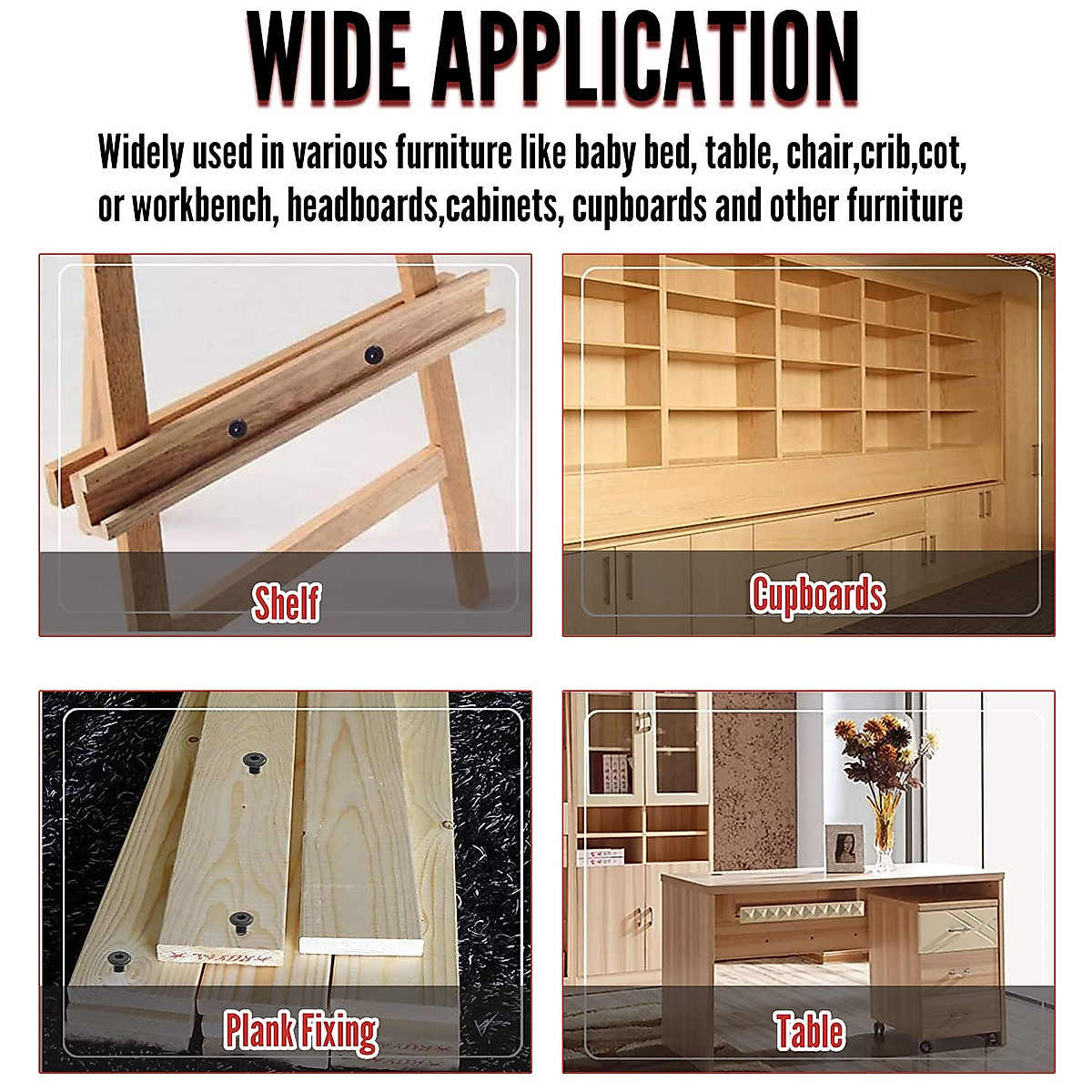 WIDE APPLICATION

Widely used in various furniture like baby bed, table, chair,crib,cot, or workbench, headboards,cabinets, cupboards and other furniture

Shelf

Cupboards

Plank Fixing

Table